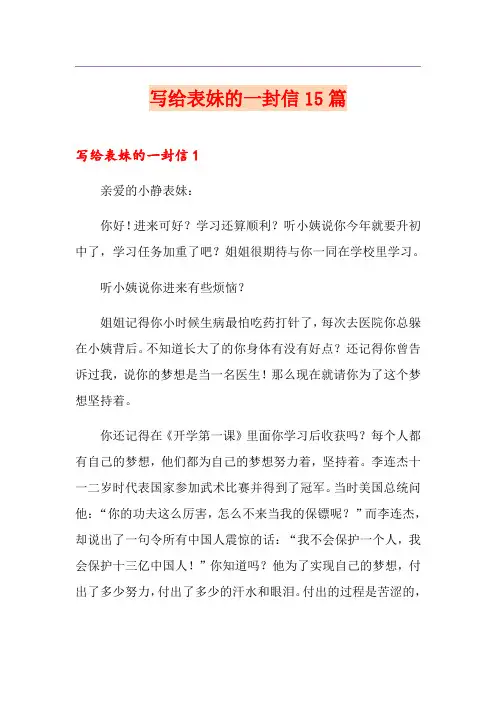 写给表妹的一封信15篇

写给表妹的一封信1

亲爱的小静表妹：

你好！进来可好？学习还算顺利？听小姨说你今年就要升初中了，学习任务加重了吧？姐姐很期待与你一同在学校里学习。

听小姨说你进来有些烦恼？

姐姐记得你小时候生病最怕吃药打针了，每次去医院你总躲在小姨背后。不知道长大了的你身体有没有好点？还记得你曾告诉过我，说你的梦想是当一名医生！那么现在就请你为了这个梦想坚持着。

你还记得在《开学第一课》里面你学习后收获吗？每个人都有自己的梦想，他们都为自己的梦想努力着，坚持着。李连杰十一二岁时代表国家参加武术比赛并得到了冠军。当时美国总统问他：“你的功夫这么厉害，怎么不来当我的保镖呢？”而李连杰，却说出了一句令所有中国人震惊的话：“我不会保护一个人，我会保护十三亿中国人！”你知道吗？他为了实现自己的梦想，付出了多少努力，付出了多少的汗水和眼泪。付出的过程是苦涩的，